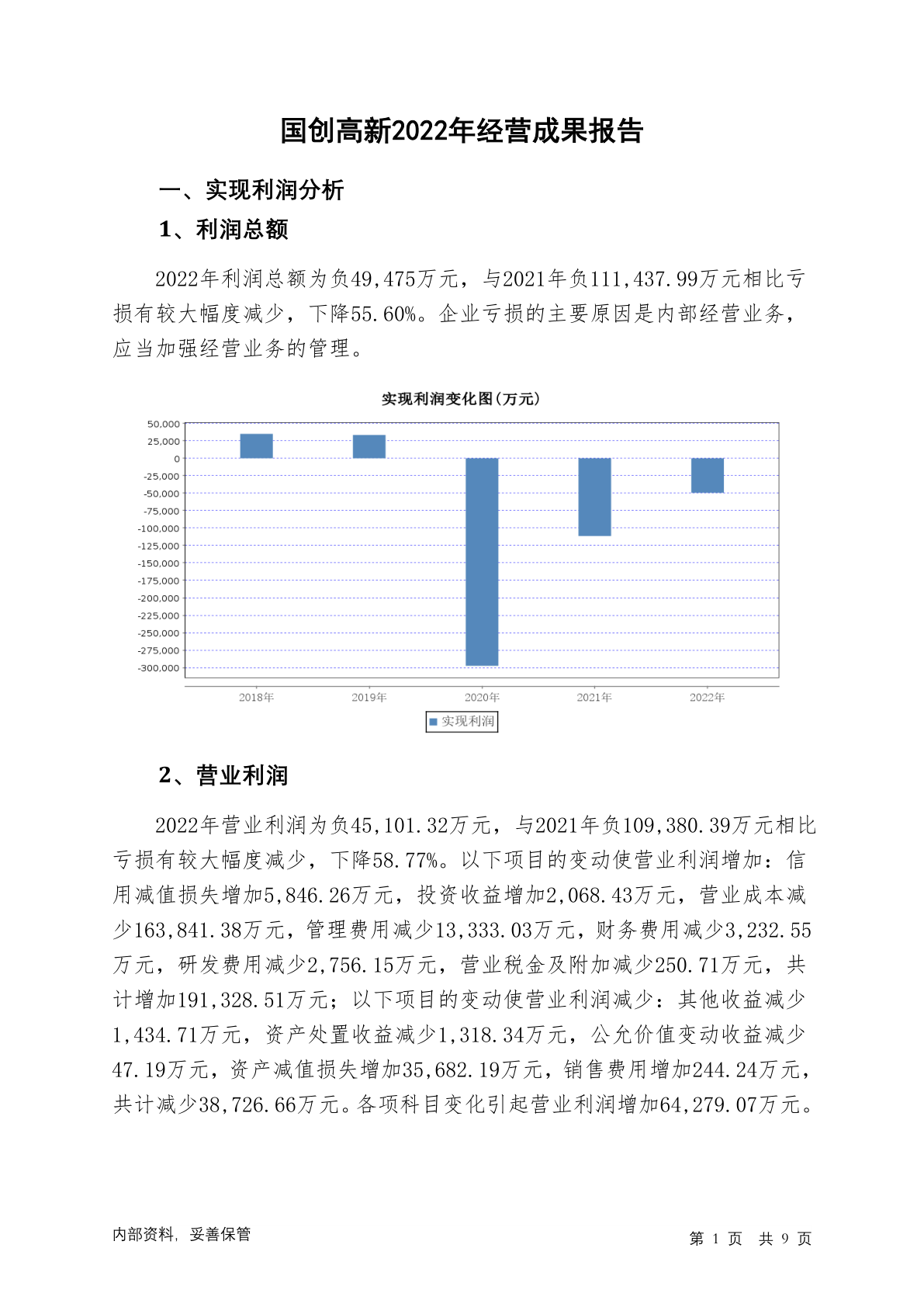 国创高新2022年经营成果报告

一、实现利润分析

1、利润总额

2022年利润总额为负49,475万元，与2021年负111,437.99万元相比亏损有较大幅度减少，下降55.60%。企业亏损的主要原因是内部经营业务，应当加强经营业务的管理。

实现利润变化图(万元)

50,000
25,000
0
-25,000
-50,000
-75,000
-100,000
-125,000
-150,000
-175,000
-200,000
-225,000
-250,000
-275,000
-300,000

2018年 2019年 2020年 2021年 2022年

实现利润

2、营业利润

2022年营业利润为负45,101.32万元，与2021年负109,380.39万元相比亏损有较大幅度减少，下降58.77%。以下项目的变动使营业利润增加：信用减值损失增加5,846.26万元，投资收益增加2,068.43万元，营业成本减少163,841.38万元，管理费用减少13,333.03万元，财务费用减少3,232.55万元，研发费用减少2,756.15万元，营业税金及附加减少250.71万元，共计增加191,328.51万元；以下项目的变动使营业利润减少：其他收益减少1,434.71万元，资产处置收益减少1,318.34万元，公允价值变动收益减少47.19万元，资产减值损失增加35,682.19万元，销售费用增加244.24万元，共计减少38,726.66万元。各项科目变化引起营业利润增加64,279.07万元。

内部资料，妥善保管

第 1 页 共 9 页